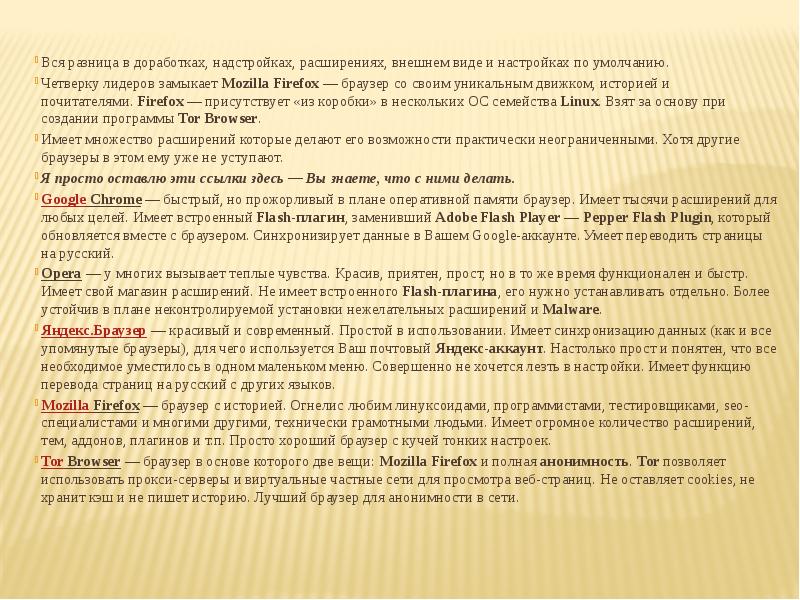 Вся разница в доработках, надстройках, расширениях, внешнем виде и настройках по умолчанию.

Четверку лидеров замыкает Mozilla Firefox — браузер со своим уникальным движком, историей и почитателями. Firefox — присутствует «из коробки» в нескольких ОС семейства Linux. Взят за основу при создании программы Tor Browser.

Имеет множество расширений которые делают его возможности практически неограниченными. Хотя другие браузеры в этом ему уже не уступают.

Я просто оставлю эти ссылки здесь — Вы знаете, что с ними делать.

Google Chrome — быстрый, но прожорливый в плане оперативной памяти браузер. Имеет тысячи расширений для любых целей. Имеет встроенный Flash-плагин, заменивший Adobe Flash Player — Pepper Flash Plugin, который обновляется вместе с браузером. Синхронизирует данные в Вашем Google-аккаунте. Умеет переводить страницы на русский.

Opera — у многих вызывает теплые чувства. Красив, приятен, прост, но в то же время функционален и быстр. Имеет свой магазин расширений. Не имеет встроенного Flash-плагина, его нужно устанавливать отдельно. Более устойчив в плане неконтролируемой установки нежелательных расширений и Malware.

Яндекс.Браузер — красивый и современный. Простой в использовании. Имеет синхронизацию данных (как и все упомянутые браузеры), для чего используется Ваш почтовый Яндекс-аккаунт. Настолько прост и понятен, что все необходимое уместилось в одном маленьком меню. Совершенно не хочется лезть в настройки. Имеет функцию перевода страниц на русский с других языков.

Mozilla Firefox — браузер с историей. Огнелис любим линуксоидами, программистами, тестировщиками, seo-специалистами и многими другими, технически грамотными людьми. Имеет огромное количество расширений, тем, аддонов, плагинов и т.п. Просто хороший браузер с кучей тонких настроек.

Tor Browser — браузер в основе которого две вещи: Mozilla Firefox и полная анонимность. Tor позволяет использовать прокси-серверы и виртуальные частные сети для просмотра веб-страниц. Не оставляет cookies, не хранит кэш и не пишет историю. Лучший браузер для анонимности в сети.